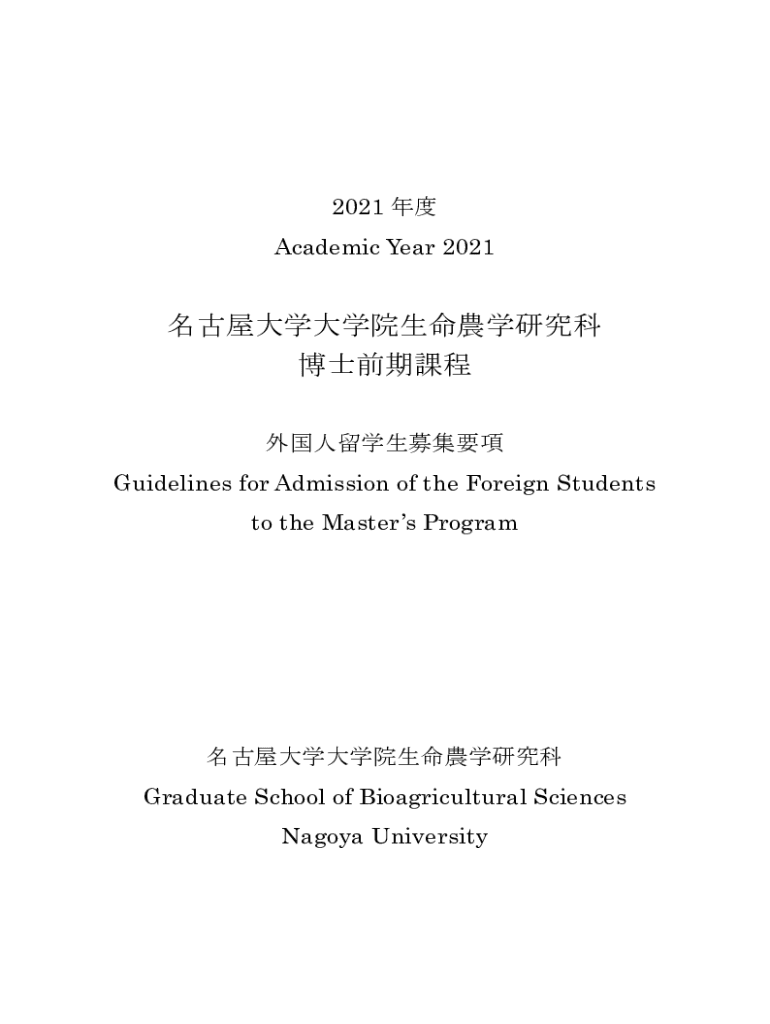 2021 年度
Academic Year 2021

名古屋大学大学院生命農学研究科
博士前期課程

外国人留学生募集要項
Guidelines for Admission of the Foreign Students to the Master's Program

名古屋大学大学院生命農学研究科
Graduate School of Bioagricultural Sciences
Nagoya University